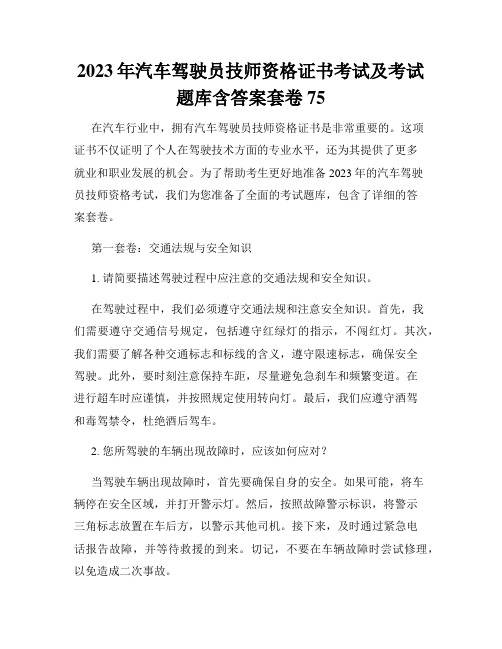 2023年汽车驾驶员技师资格证书考试及考试题库含答案套卷75

在汽车行业中，拥有汽车驾驶员技师资格证书是非常重要的。这项证书不仅证明了个人在驾驶技术方面的专业水平，还为其提供了更多就业和职业发展的机会。为了帮助考生更好地准备2023年的汽车驾驶员技师资格考试，我们为您准备了全面的考试题库，包含了详细的答案套卷。

第一套卷：交通法规与安全知识

1. 请简要描述驾驶过程中应注意的交通法规和安全知识。

在驾驶过程中，我们必须遵守交通法规和注意安全知识。首先，我们需要遵守交通信号规定，包括遵守红绿灯的指示，不闯红灯。其次，我们需要了解各种交通标志和标线的含义，遵守限速标志，确保安全驾驶。此外，要时刻注意保持车距，尽量避免急刹车和频繁变道。在进行超车时应谨慎，并按照规定使用转向灯。最后，我们应遵守酒驾和毒驾禁令，杜绝酒后驾车。

2. 您所驾驶的车辆出现故障时，应该如何应对？

当驾驶车辆出现故障时，首先要确保自身的安全。如果可能，将车辆停在安全区域，并打开警示灯。然后，按照故障警示标识，将警示三角标志放置在车后方，以警示其他司机。接下来，及时通过紧急电话报告故障，并等待救援的到来。切记，不要在车辆故障时尝试修理，以免造成二次事故。